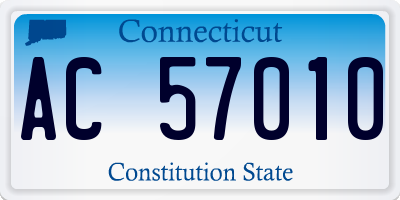 Connecticut

AC 57010

Constitution State